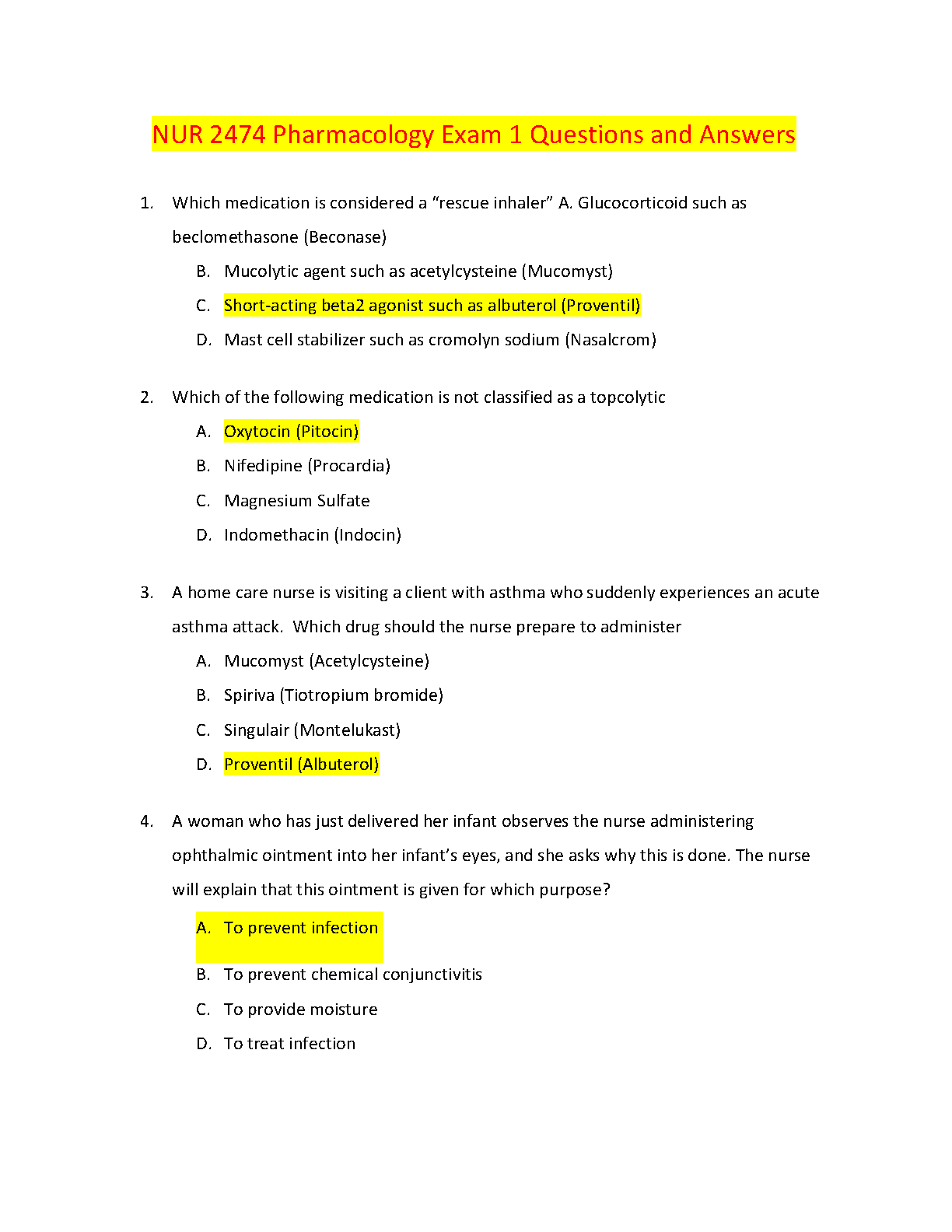 NUR 2474 Pharmacology Exam 1 Questions and Answers

1. Which medication is considered a “rescue inhaler” A. Glucocorticoid such as beclomethasone (Beconase)

B. Mucolytic agent such as acetylcysteine (Mucomyst)

C. Short-acting beta2 agonist such as albuterol (Proventil)

D. Mast cell stabilizer such as cromolyn sodium (Nasalcrom)

2. Which of the following medication is not classified as a topcolytic

A. Oxytocin (Pitocin)

B. Nifedipine (Procardia)

C. Magnesium Sulfate

D. Indomethacin (Indocin)

3. A home care nurse is visiting a client with asthma who suddenly experiences an acute asthma attack. Which drug should the nurse prepare to administer

A. Mucomyst (Acetylcysteine)

B. Spiriva (Tiotropium bromide)

C. Singulair (Montelukast)

D. Proventil (Albuterol)

4. A woman who has just delivered her infant observes the nurse administering ophthalmic ointment into her infant’s eyes, and she asks why this is done. The nurse will explain that this ointment is given for which purpose?

A. To prevent infection

B. To prevent chemical conjunctivitis

C. To provide moisture

D. To treat infection